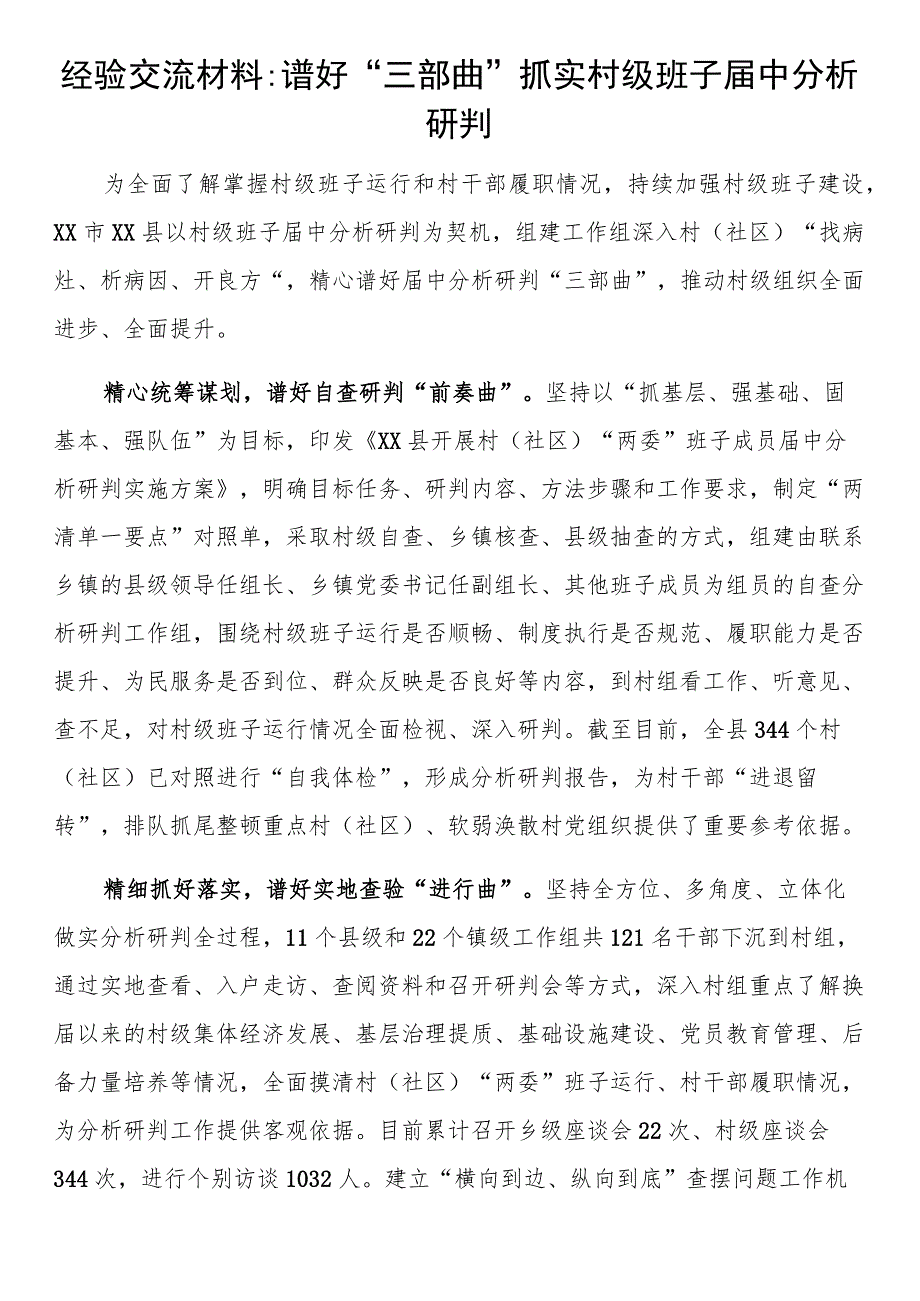 经验交流材料:谱好“三部曲”抓实村级班子届中分析研判

为全面了解掌握村级班子运行和村干部履职情况，持续加强村级班子建设，XX市XX县以村级班子届中分析研判为契机，组建工作组深入村（社区）“找病灶、析病因、开良方“，精心谱好届中分析研判“三部曲”，推动村级组织全面进步、全面提升。

精心统筹谋划，谱好自查研判“前奏曲”。坚持以“抓基层、强基础、固基本、强队伍”为目标，印发《XX县开展村（社区）“两委”班子成员届中分析研判实施方案》，明确目标任务、研判内容、方法步骤和工作要求，制定“两清单一要点”对照单，采取村级自查、乡镇核查、县级抽查的方式，组建由联系乡镇的县级领导任组长、乡镇党委书记任副组长、其他班子成员为组员的自查分析研判工作组，围绕村级班子运行是否顺畅、制度执行是否规范、履职能力是否提升、为民服务是否到位、群众反映是否良好等内容，到村组看工作、听意见、查不足，对村级班子运行情况全面检视、深入研判。截至目前，全县344个村（社区）已对照进行“自我体检”，形成分析研判报告，为村干部“进退留转”，排队抓尾整顿重点村（社区）、软弱涣散村党组织提供了重要参考依据。

精细抓好落实，谱好实地查验“进行曲”。坚持全方位、多角度、立体化做实分析研判全过程，11个县级和22个镇级工作组共121名干部下沉到村组，通过实地查看、入户走访、查阅资料和召开研判会等方式，深入村组重点了解换届以来的村级集体经济发展、基层治理提质、基础设施建设、党员教育管理、后备力量培养等情况，全面摸清村（社区）“两委”班子运行、村干部履职情况，为分析研判工作提供客观依据。目前累计召开乡级座谈会22次、村级座谈会344次，进行个别访谈1032人。建立“横向到边、纵向到底”查摆问题工作机